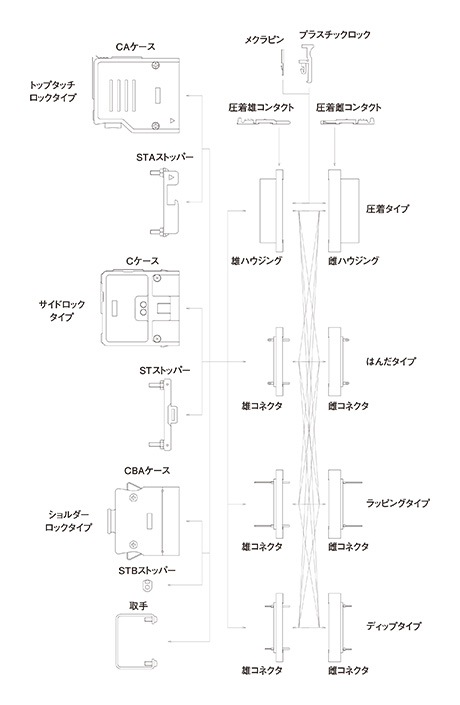 CAケース

トップタッチ
ロックタイプ

STAストッパー

Cケース

サイドロック
タイプ

STストッパー

CBAケース

ショルダー
ロックタイプ

STBストッパー

取手

メクラピン

プラスチックロック

圧着雄コンタクト

圧着雌コンタクト

圧着タイプ

雄ハウジング

雌ハウジング

はんだタイプ

雄コネクタ

雌コネクタ

ラッピングタイプ

雄コネクタ

雌コネクタ

ディップタイプ

雄コネクタ

雌コネクタ